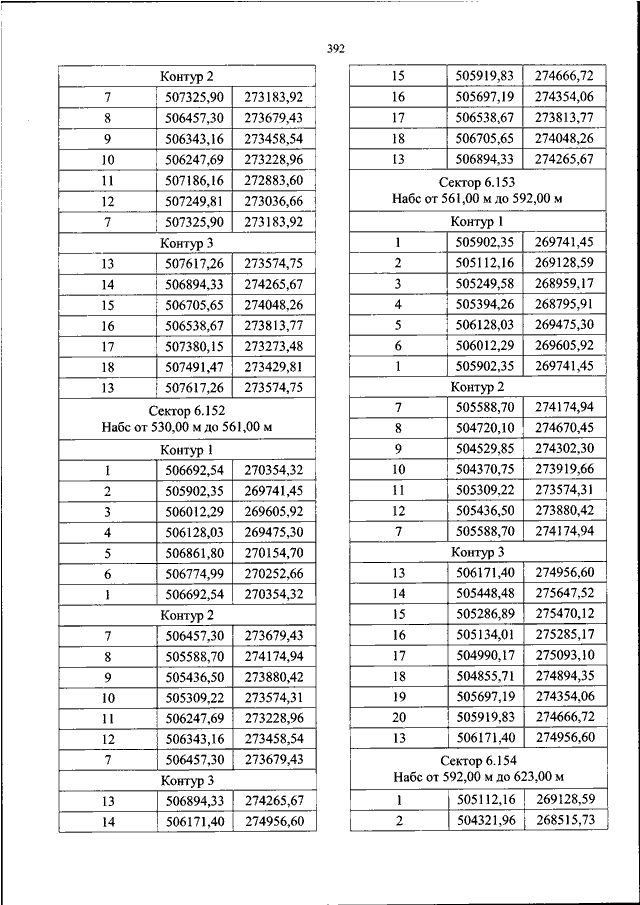 392

| Контур 2 | | |
|---|---|---|
| 7 | 507325,90 | 273183,92 |
| 8 | 506457,30 | 273679,43 |
| 9 | 506343,16 | 273458,54 |
| 10 | 506247,69 | 273228,96 |
| 11 | 507186,16 | 272883,60 |
| 12 | 507249,81 | 273036,66 |
| 7 | 507325,90 | 273183,92 |
| Контур 3 | | |
| 13 | 507617,26 | 273574,75 |
| 14 | 506894,33 | 274265,67 |
| 15 | 506705,65 | 274048,26 |
| 16 | 506538,67 | 273813,77 |
| 17 | 507380,15 | 273273,48 |
| 18 | 507491,47 | 273429,81 |
| 13 | 507617,26 | 273574,75 |
| Сектор 6.152 Набс от 530,00 м до 561,00 м | | |
| Контур 1 | | |
| 1 | 506692,54 | 270354,32 |
| 2 | 505902,35 | 269741,45 |
| 3 | 506012,29 | 269605,92 |
| 4 | 506128,03 | 269475,30 |
| 5 | 506861,80 | 270154,70 |
| 6 | 506774,99 | 270252,66 |
| 1 | 506692,54 | 270354,32 |
| Контур 2 | | |
| 7 | 506457,30 | 273679,43 |
| 8 | 505588,70 | 274174,94 |
| 9 | 505436,50 | 273880,42 |
| 10 | 505309,22 | 273574,31 |
| 11 | 506247,69 | 273228,96 |
| 12 | 506343,16 | 273458,54 |
| 7 | 506457,30 | 273679,43 |
| Контур 3 | | |
| 13 | 506894,33 | 274265,67 |
| 14 | 506171,40 | 274956,60 |

| 15 | 505919,83 | 274666,72 |
|---|---|---|
| 16 | 505697,19 | 274354,06 |
| 17 | 506538,67 | 273813,77 |
| 18 | 506705,65 | 274048,26 |
| 13 | 506894,33 | 274265,67 |
| Сектор 6.153 Набс от 561,00 м до 592,00 м | | |
| Контур 1 | | |
| 1 | 505902,35 | 269741,45 |
| 2 | 505112,16 | 269128,59 |
| 3 | 505249,58 | 268959,17 |
| 4 | 505394,26 | 268795,91 |
| 5 | 506128,03 | 269475,30 |
| 6 | 506012,29 | 269605,92 |
| 1 | 505902,35 | 269741,45 |
| Контур 2 | | |
| 7 | 505588,70 | 274174,94 |
| 8 | 504720,10 | 274670,45 |
| 9 | 504529,85 | 274302,30 |
| 10 | 504370,75 | 273919,66 |
| 11 | 505309,22 | 273574,31 |
| 12 | 505436,50 | 273880,42 |
| 7 | 505588,70 | 274174,94 |
| Контур 3 | | |
| 13 | 506171,40 | 274956,60 |
| 14 | 505448,48 | 275647,52 |
| 15 | 505286,89 | 275470,12 |
| 16 | 505134,01 | 275285,17 |
| 17 | 504990,17 | 275093,10 |
| 18 | 504855,71 | 274894,35 |
| 19 | 505697,19 | 274354,06 |
| 20 | 505919,83 | 274666,72 |
| 13 | 506171,40 | 274956,60 |
| Сектор 6.154 Набс от 592,00 м до 623,00 м | | |
| 1 | 505112,16 | 269128,59 |
| 2 | 504321,96 | 268515,73 |